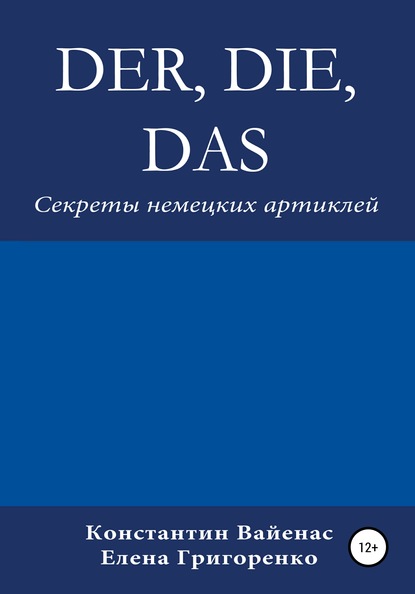 DER, DIE, DAS

Секреты немецких артиклей

Константин Вайенас
Елена Григоренко

12+